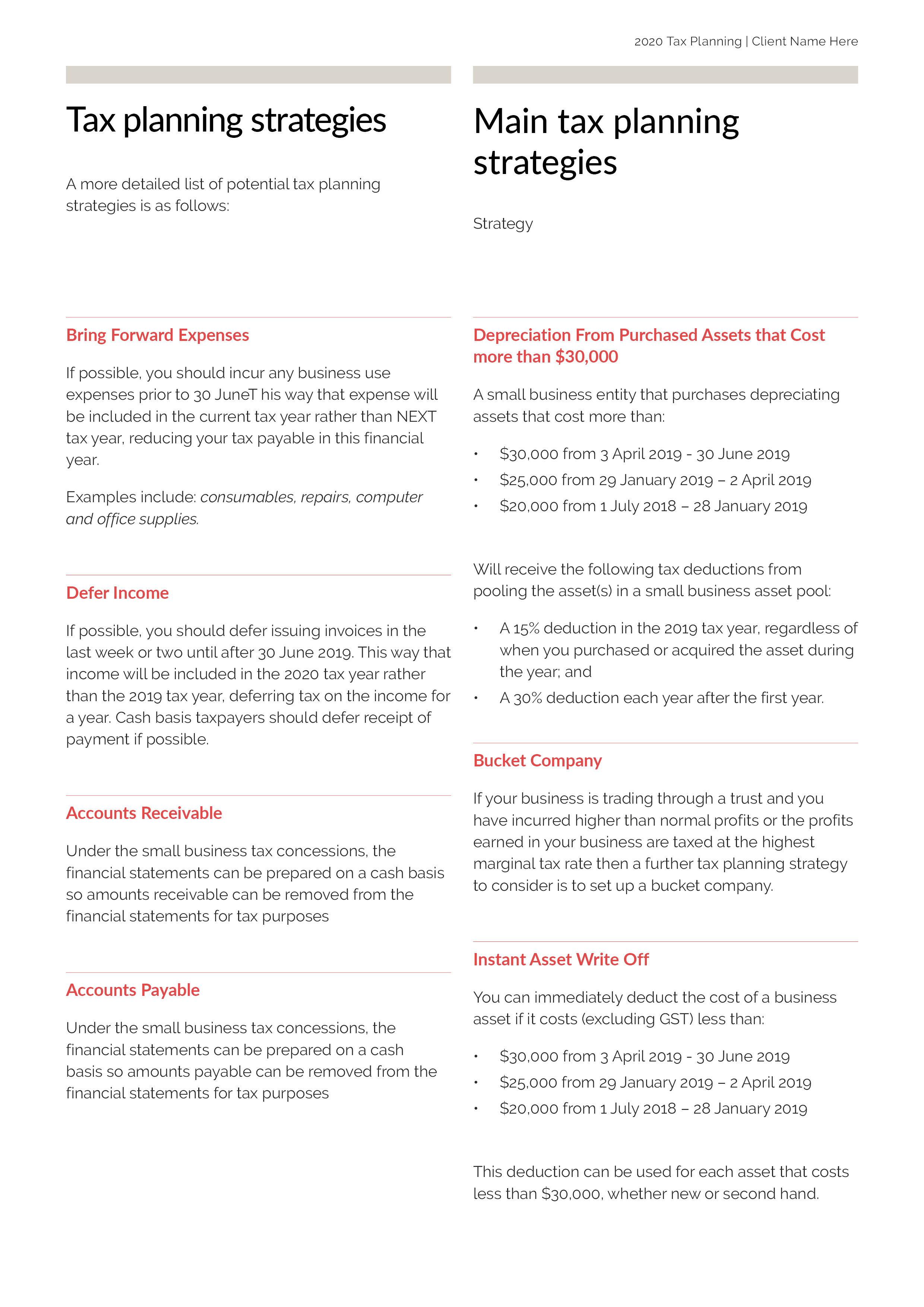 2020 Tax Planning | Client Name Here

Tax planning strategies

A more detailed list of potential tax planning strategies is as follows:

Bring Forward Expenses

If possible, you should incur any business use expenses prior to 30 JuneT his way that expense will be included in the current tax year rather than NEXT tax year, reducing your tax payable in this financial year.

Examples include: consumables, repairs, computer and office supplies.

Defer Income

If possible, you should defer issuing invoices in the last week or two until after 30 June 2019. This way that income will be included in the 2020 tax year rather than the 2019 tax year, deferring tax on the income for a year. Cash basis taxpayers should defer receipt of payment if possible.

Accounts Receivable

Under the small business tax concessions, the financial statements can be prepared on a cash basis so amounts receivable can be removed from the financial statements for tax purposes

Accounts Payable

Under the small business tax concessions, the financial statements can be prepared on a cash basis so amounts payable can be removed from the financial statements for tax purposes

Main tax planning strategies

Strategy

Depreciation From Purchased Assets that Cost more than $30,000

A small business entity that purchases depreciating assets that cost more than:

• $30,000 from 3 April 2019 - 30 June 2019
• $25,000 from 29 January 2019 – 2 April 2019
• $20,000 from 1 July 2018 – 28 January 2019

Will receive the following tax deductions from pooling the asset(s) in a small business asset pool:

• A 15% deduction in the 2019 tax year, regardless of when you purchased or acquired the asset during the year; and
• A 30% deduction each year after the first year.

Bucket Company

If your business is trading through a trust and you have incurred higher than normal profits or the profits earned in your business are taxed at the highest marginal tax rate then a further tax planning strategy to consider is to set up a bucket company.

Instant Asset Write Off

You can immediately deduct the cost of a business asset if it costs (excluding GST) less than:

• $30,000 from 3 April 2019 - 30 June 2019
• $25,000 from 29 January 2019 – 2 April 2019
• $20,000 from 1 July 2018 – 28 January 2019

This deduction can be used for each asset that costs less than $30,000, whether new or second hand.